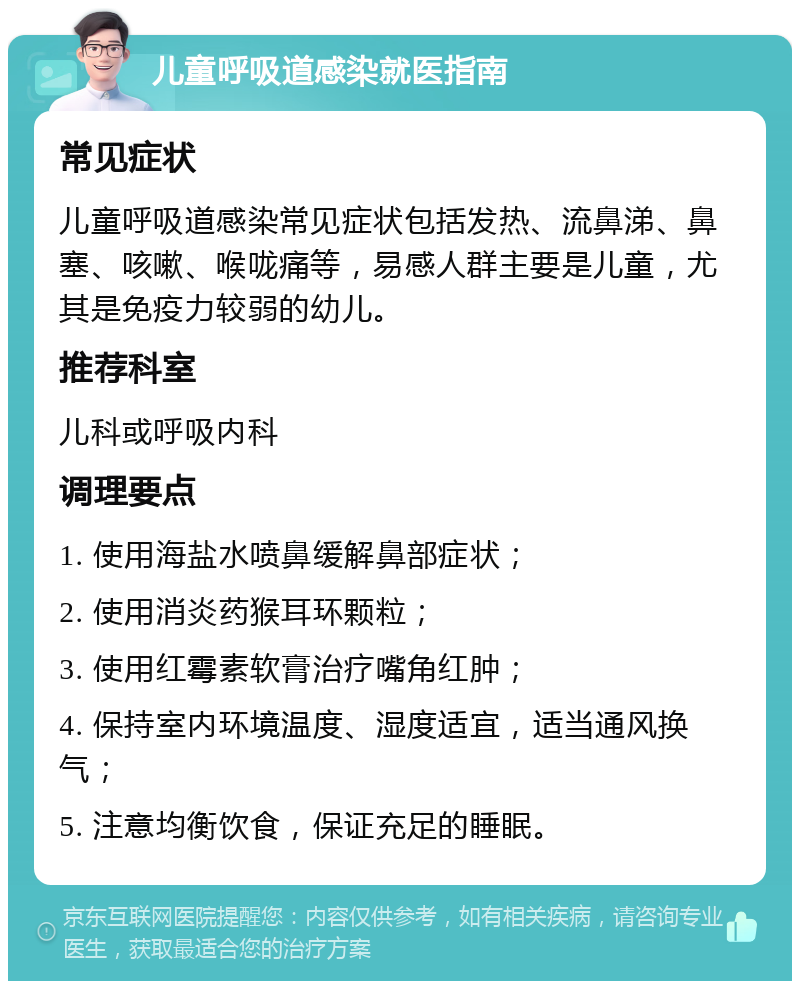 儿童呼吸道感染就医指南

常见症状

儿童呼吸道感染常见症状包括发热、流鼻涕、鼻塞、咳嗽、喉咙痛等，易感人群主要是儿童，尤其是免疫力较弱的幼儿。

推荐科室

儿科或呼吸内科

调理要点

1. 使用海盐水喷鼻缓解鼻部症状；

2. 使用消炎药猴耳环颗粒；

3. 使用红霉素软膏治疗嘴角红肿；

4. 保持室内环境温度、湿度适宜，适当通风换气；

5. 注意均衡饮食，保证充足的睡眠。

京东互联网医院提醒您：内容仅供参考，如有相关疾病，请咨询专业医生，获取最适合您的治疗方案